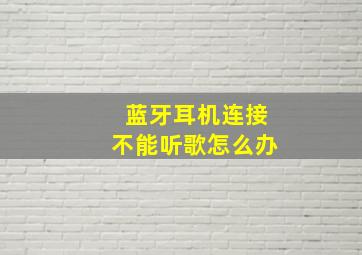 蓝牙耳机连接
不能听歌怎么办